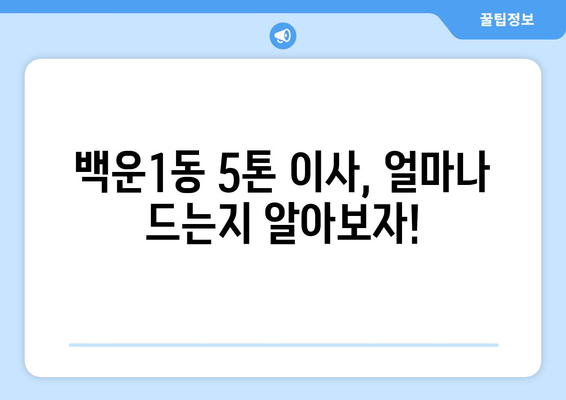 꿀팁정보

백운1동 5톤 이사, 얼마나 드는지 알아보자!